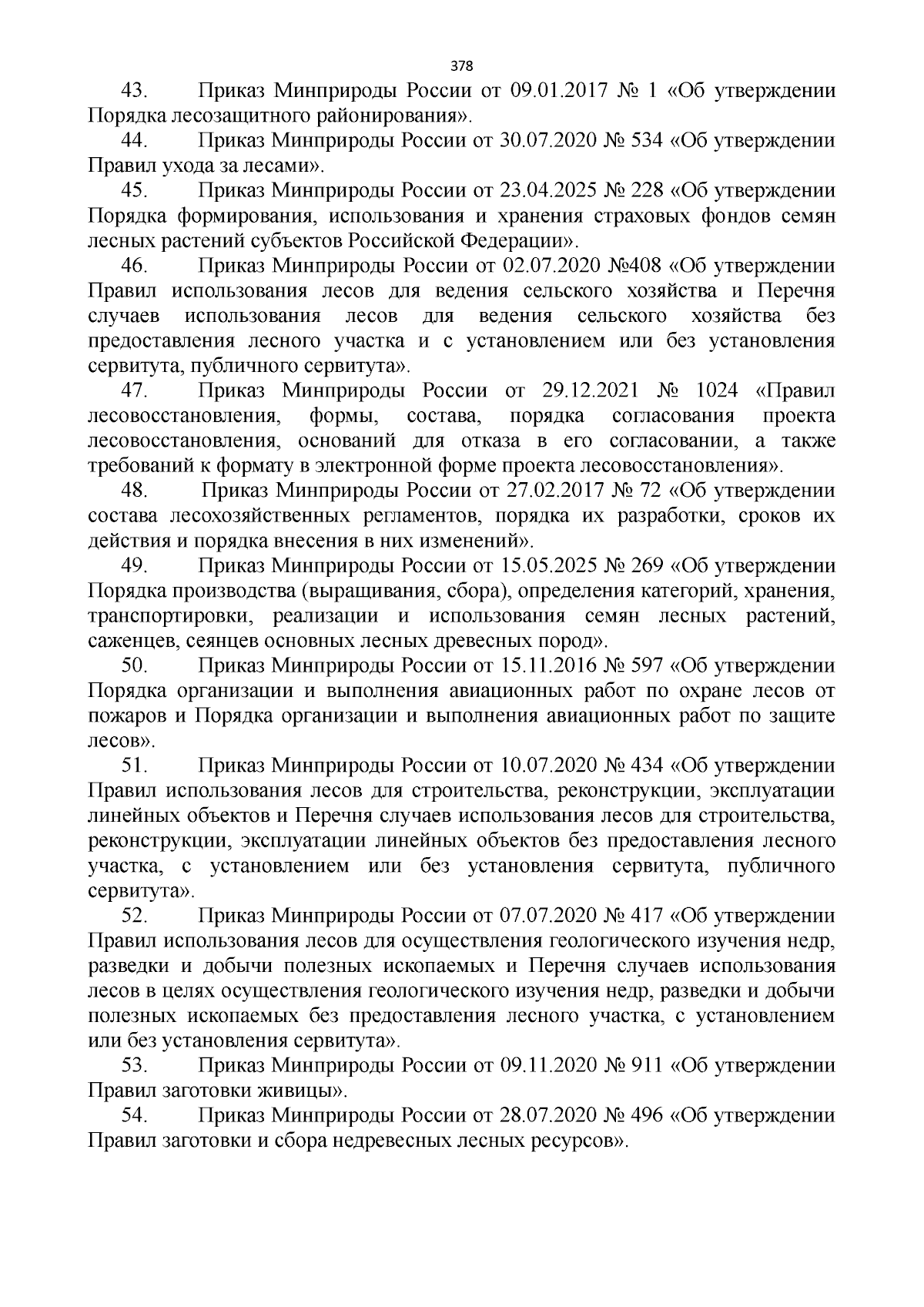 378

43. Приказ Минприроды России от 09.01.2017 № 1 «Об утверждении Порядка лесозащитного районирования».

44. Приказ Минприроды России от 30.07.2020 № 534 «Об утверждении Правил ухода за лесами».

45. Приказ Минприроды России от 23.04.2025 № 228 «Об утверждении Порядка формирования, использования и хранения страховых фондов семян лесных растений субъектов Российской Федерации».

46. Приказ Минприроды России от 02.07.2020 №408 «Об утверждении Правил использования лесов для ведения сельского хозяйства и Перечня случаев использования лесов для ведения сельского хозяйства без предоставления лесного участка и с установлением или без установления сервитута, публичного сервитута».

47. Приказ Минприроды России от 29.12.2021 № 1024 «Правил лесовосстановления, формы, состава, порядка согласования проекта лесовосстановления, оснований для отказа в его согласовании, а также требований к формату в электронной форме проекта лесовосстановления».

48. Приказ Минприроды России от 27.02.2017 № 72 «Об утверждении состава лесохозяйственных регламентов, порядка их разработки, сроков их действия и порядка внесения в них изменений».

49. Приказ Минприроды России от 15.05.2025 № 269 «Об утверждении Порядка производства (выращивания, сбора), определения категорий, хранения, транспортировки, реализации и использования семян лесных растений, саженцев, сеянцев основных лесных древесных пород».

50. Приказ Минприроды России от 15.11.2016 № 597 «Об утверждении Порядка организации и выполнения авиационных работ по охране лесов от пожаров и Порядка организации и выполнения авиационных работ по защите лесов».

51. Приказ Минприроды России от 10.07.2020 № 434 «Об утверждении Правил использования лесов для строительства, реконструкции, эксплуатации линейных объектов и Перечня случаев использования лесов для строительства, реконструкции, эксплуатации линейных объектов без предоставления лесного участка, с установлением или без установления сервитута, публичного сервитута».

52. Приказ Минприроды России от 07.07.2020 № 417 «Об утверждении Правил использования лесов для осуществления геологического изучения недр, разведки и добычи полезных ископаемых и Перечня случаев использования лесов в целях осуществления геологического изучения недр, разведки и добычи полезных ископаемых без предоставления лесного участка, с установлением или без установления сервитута».

53. Приказ Минприроды России от 09.11.2020 № 911 «Об утверждении Правил заготовки живицы».

54. Приказ Минприроды России от 28.07.2020 № 496 «Об утверждении Правил заготовки и сбора недревесных лесных ресурсов».